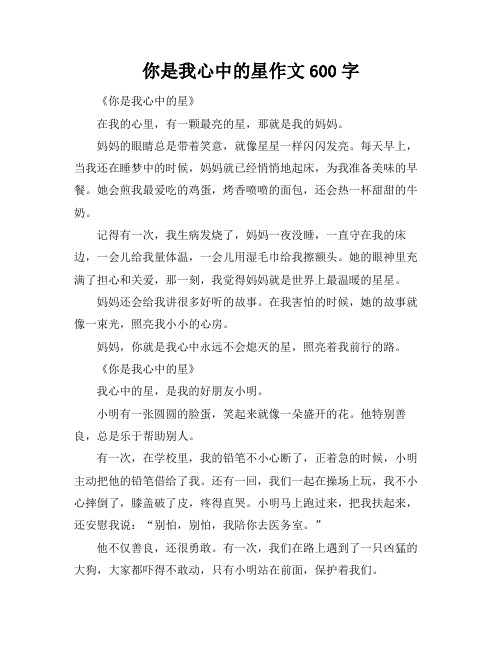 你是我心中的星作文 600 字

《你是我心中的星》

在我的心里，有一颗最亮的星，那就是我的妈妈。

妈妈的眼睛总是带着笑意，就像星星一样闪闪发亮。每天早上，当我还在睡梦中的时候，妈妈就已经悄悄地起床，为我准备美味的早餐。她会煎我最爱吃的鸡蛋，烤香喷喷的面包，还会热一杯甜甜的牛奶。

记得有一次，我生病发烧了，妈妈一夜没睡，一直守在我的床边，一会儿给我量体温，一会儿用湿毛巾给我擦额头。她的眼神里充满了担心和关爱，那一刻，我觉得妈妈就是世界上最温暖的星星。

妈妈还会给我讲很多好听的故事。在我害怕的时候，她的故事就像一束光，照亮我小小的心房。

妈妈，你就是我心中永远不会熄灭的星，照亮着我前行的路。

《你是我心中的星》

我心中的星，是我的好朋友小明。

小明有一张圆圆的脸蛋，笑起来就像一朵盛开的花。他特别善良，总是乐于帮助别人。

有一次，在学校里，我的铅笔不小心断了，正着急的时候，小明主动把他的铅笔借给了我。还有一回，我们一起在操场上玩，我不小心摔倒了，膝盖破了皮，疼得直哭。小明马上跑过来，把我扶起来，还安慰我说：“别怕，别怕，我陪你去医务室。”

他不仅善良，还很勇敢。有一次，我们在路上遇到了一只凶猛的大狗，大家都吓得不敢动，只有小明站在前面，保护着我们。